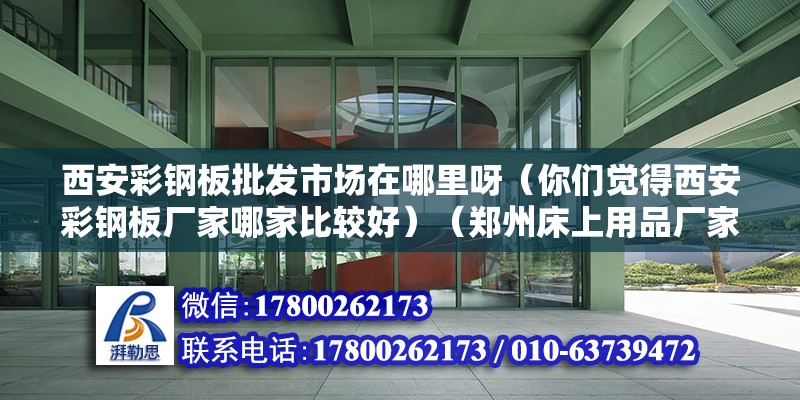 西安彩钢板批发市场在哪里呀（你们觉得西安彩钢板厂家哪家比较好）（郑州床上用品厂家

湃勒思

微信：17800262173

联系电话：17800262173 / 010-63739472